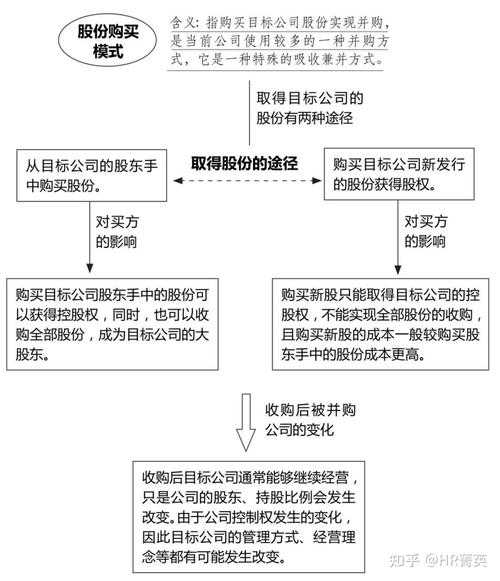 股份购买模式

含义：指购买目标公司股份实现并购，是当前公司使用较多的一种并购方式，它是一种特殊的吸收兼并方式。

取得目标公司的股份有两种途径

取得股份的途径

从目标公司的股东手中购买股份。

购买目标公司新发行的股份获得股权。

对买方的影响

对买方的影响

购买目标公司股东手中的股份可以获得控股权，同时，也可以收购全部股份，成为目标公司的大股东。

购买新股只能取得目标公司的控股权，不能实现全部股份的收购，且购买新股的成本一般较购买股东手中的股份成本更高。

收购后被并购公司的变化

收购后目标公司通常能够继续经营，只是公司的股东、持股比例会发生改变。由于公司控制权发生的变化，因此目标公司的管理方式、经营理念等都有可能发生改变。

知乎 @HR精英